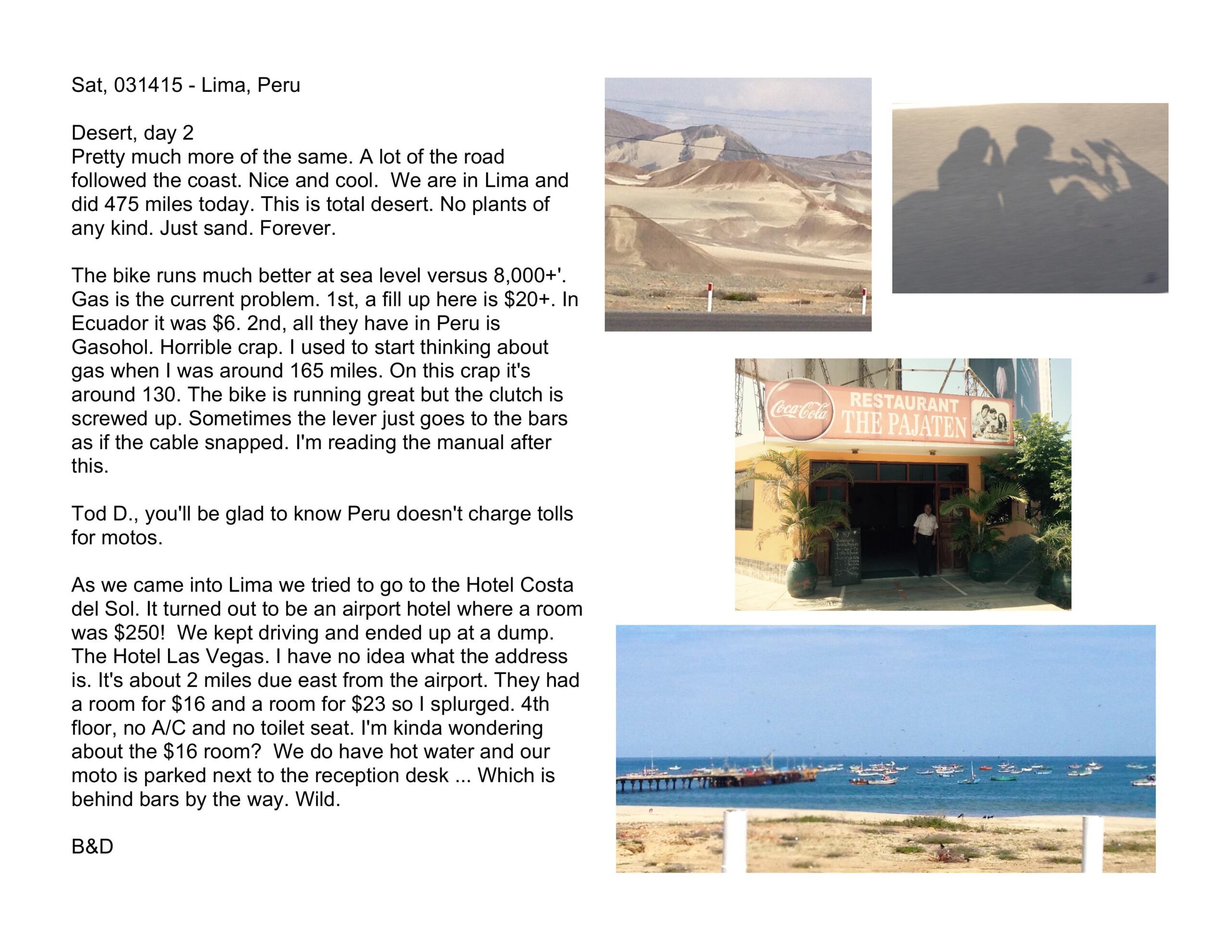 Sat, 031415 - Lima, Peru

Desert, day 2
Pretty much more of the same. A lot of the road followed the coast. Nice and cool. We are in Lima and did 475 miles today. This is total desert. No plants of any kind. Just sand. Forever.

The bike runs much better at sea level versus 8,000+'. Gas is the current problem. 1st, a fill up here is $20+. In Ecuador it was $6. 2nd, all they have in Peru is Gasohol. Horrible crap. I used to start thinking about gas when I was around 165 miles. On this crap it's around 130. The bike is running great but the clutch is screwed up. Sometimes the lever just goes to the bars as if the cable snapped. I'm reading the manual after this.

Tod D., you'll be glad to know Peru doesn't charge tolls for motos.

As we came into Lima we tried to go to the Hotel Costa del Sol. It turned out to be an airport hotel where a room was $250! We kept driving and ended up at a dump. The Hotel Las Vegas. I have no idea what the address is. It's about 2 miles due east from the airport. They had a room for $16 and a room for $23 so I splurged. 4th floor, no A/C and no toilet seat. I'm kinda wondering about the $16 room? We do have hot water and our moto is parked next to the reception desk ... Which is behind bars by the way. Wild.

B&D

Coca-Cola
RESTAURANT
THE PAJATEN